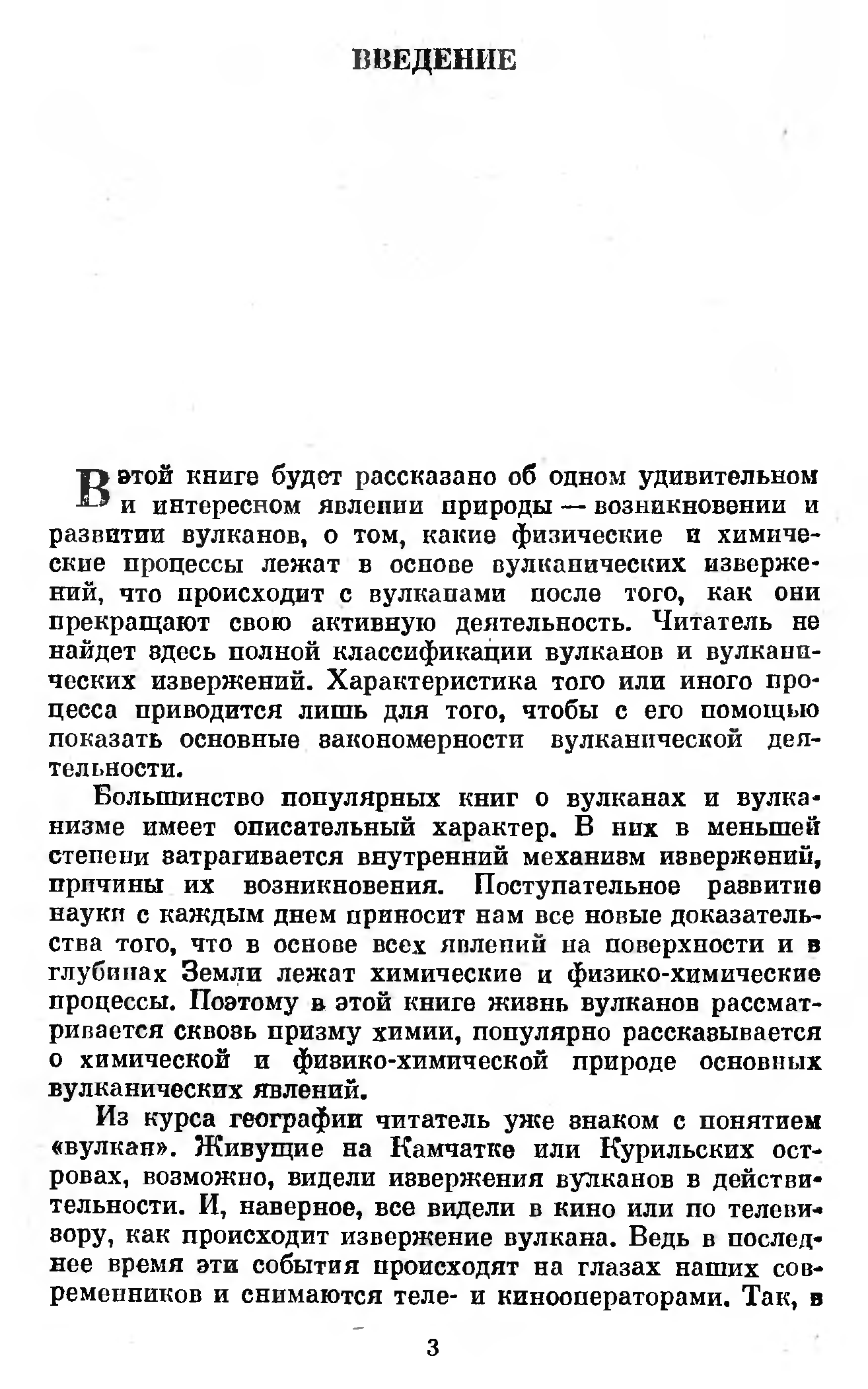 ВВЕДЕНИЕ

В этой книге будет рассказано об одном удивительном и интересном явлении природы — возникновении и развитии вулканов, о том, какие физические и химические процессы лежат в основе вулканических извержений, что происходит с вулканами после того, как они прекращают свою активную деятельность. Читатель не найдет здесь полной классификации вулканов и вулканических извержений. Характеристика того или иного процесса приводится лишь для того, чтобы с его помощью показать основные закономерности вулканической деятельности.

Большинство популярных книг о вулканах и вулканизме имеет описательный характер. В них в меньшей степени затрагивается внутренний механизм извержений, причины их возникновения. Поступательное развитие науки с каждым днем приносит нам все новые доказательства того, что в основе всех явлений на поверхности и в глубинах Земли лежат химические и физико-химические процессы. Поэтому в этой книге жизнь вулканов рассматривается сквозь призму химии, популярно рассказывается о химической и физико-химической природе основных вулканических явлений.

Из курса географии читатель уже знаком с понятием «вулкан». Живущие на Камчатке или Курильских островах, возможно, видели извержения вулканов в действительности. И, наверное, все видели в кино или по телевизору, как происходит извержение вулкана. Ведь в последнее время эти события происходят на глазах наших современников и снимаются теле- и кинооператорами. Так, в

3